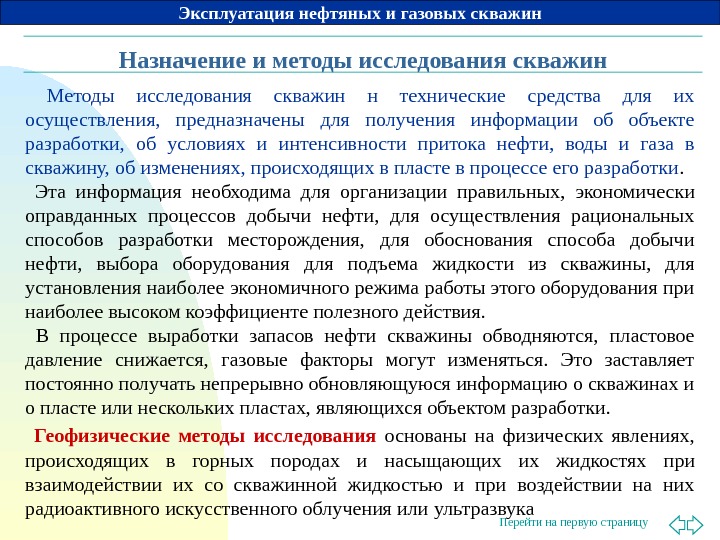 Эксплуатация нефтяных и газовых скважин

Назначение и методы исследования скважин

Методы исследования скважин н технические средства для их осуществления, предназначены для получения информации об объекте разработки, об условиях и интенсивности притока нефти, воды и газа в скважину, об изменениях, происходящих в пласте в процессе его разработки.

Эта информация необходима для организации правильных, экономически оправданных процессов добычи нефти, для осуществления рациональных способов разработки месторождения, для обоснования способа добычи нефти, выбора оборудования для подъема жидкости из скважины, для установления наиболее экономичного режима работы этого оборудования при наиболее высоком коэффициенте полезного действия.

В процессе выработки запасов нефти скважины обводняются, пластовое давление снижается, газовые факторы могут изменяться. Это заставляет постоянно получать непрерывно обновляющуюся информацию о скважинах и о пласте или нескольких пластах, являющихся объектом разработки.

Геофизические методы исследования основаны на физических явлениях, происходящих в горных породах и насыщающих их жидкостях при взаимодействии их со скважинной жидкостью и при воздействии на них радиоактивного искусственного облучения или ультразвука

Перейти на первую страницу